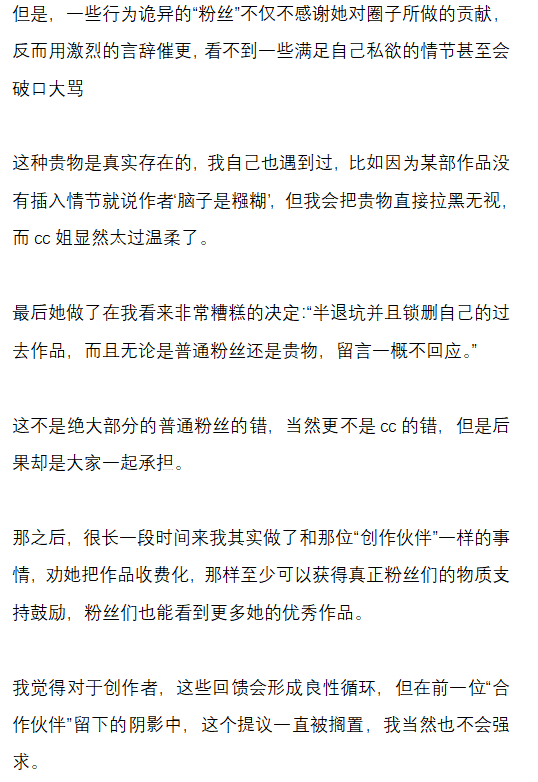 但是，一些行为诡异的“粉丝”不仅不感谢她对圈子所做的贡献，反而用激烈的言辞催更，看不到一些满足自己私欲的情节甚至会破口大骂

这种贵物是真实存在的，我自己也遇到过，比如因为某部作品没有插入情节就说作者‘脑子是糨糊’，但我会把贵物直接拉黑无视，而 cc 姐显然太过温柔了。

最后她做了在我看来非常糟糕的决定:“半退坑并且锁删自己的过去作品，而且无论是普通粉丝还是贵物，留言一概不回应。”

这不是绝大部分的普通粉丝的错，当然更不是 cc 的错，但是后果却是大家一起承担。

那之后，很长一段时间来我其实做了和那位“创作伙伴”一样的事情，劝她把作品收费化，那样至少可以获得真正粉丝们的物质支持鼓励，粉丝们也能看到更多她的优秀作品。

我觉得对于创作者，这些回馈会形成良性循环，但在前一位“合作伙伴”留下的阴影中，这个提议一直被搁置，我当然也不会强求。